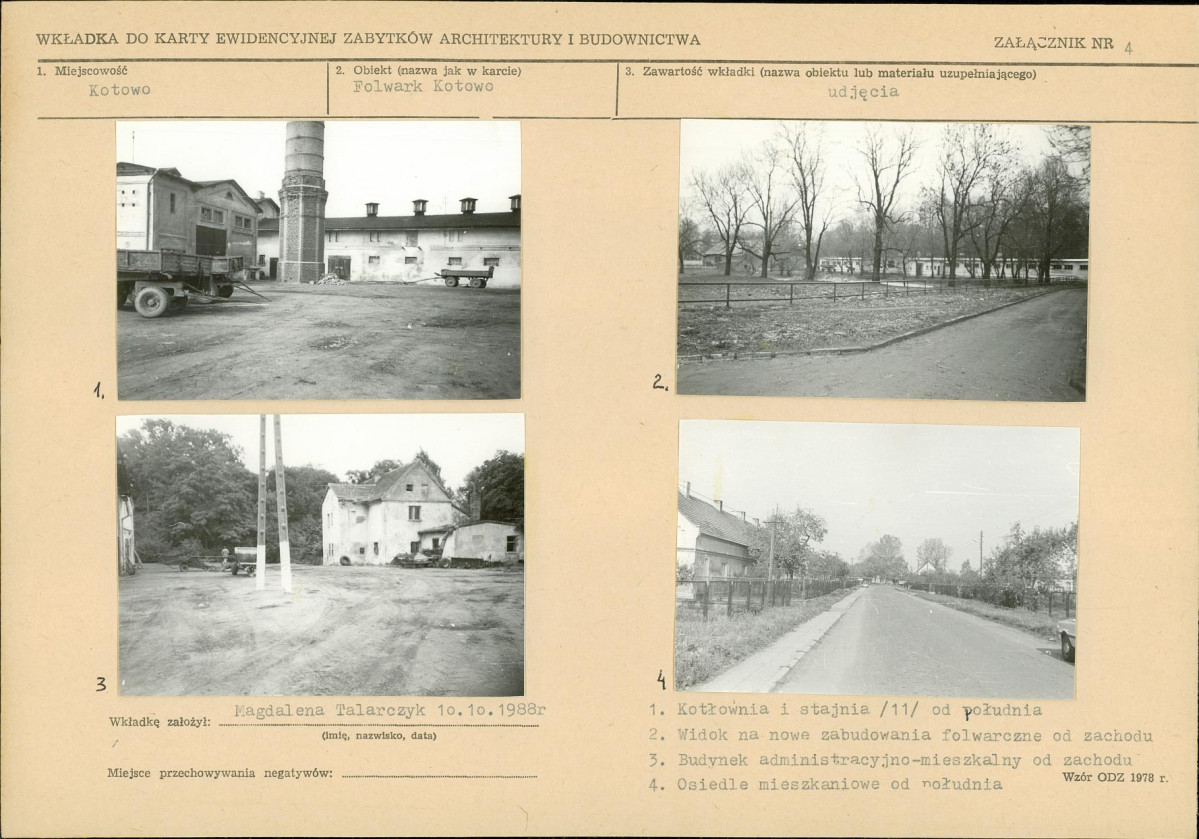 WKŁADKA DO KARTY EWIDENCYJNEJ ZABYTKÓW ARCHITEKTURY I BUDOWNICTWA

ZAŁĄCZNIK NR 4

1. Miejscowość
Kotowo

2. Obiekt (nazwa jak w karcie)
Folwark Kotowo

3. Zawartość wkładki (nazwa obiektu lub materiału uzupełniającego)
udjęcia

1.

2.

3

4

Wkładkę założył: Magdalena Talarczyk 1o.1o.1988r
(imię, nazwisko, data)

Miejsce przechowywania negatywów:

1. Kotłownia i stajnia /11/ od południa
2. Widok na nowe zabudowania folwarczne od zachodu
3. Budynek administracyjno-mieszkalny od zachodu
4. Osiedle mieszkaniowe od południa

Wzór ODZ 1978 r.